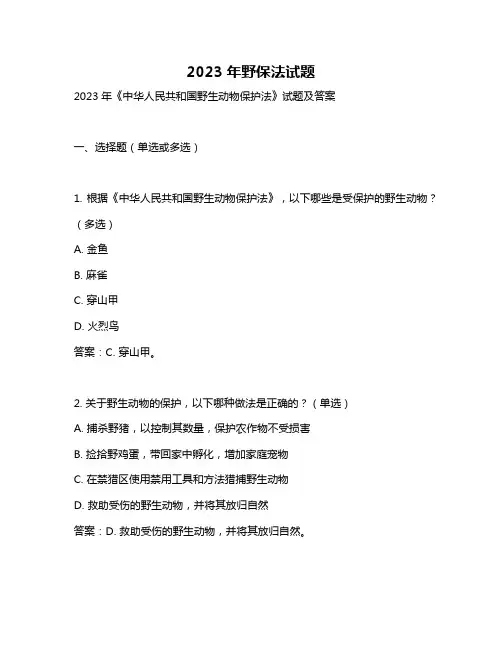 2023 年野保法试题

2023 年《中华人民共和国野生动物保护法》试题及答案

一、选择题（单选或多选）

1. 根据《中华人民共和国野生动物保护法》，以下哪些是受保护的野生动物？（多选）

A. 金鱼

B. 麻雀

C. 穿山甲

D. 火烈鸟

答案：C. 穿山甲。

2. 关于野生动物的保护，以下哪种做法是正确的？（单选）

A. 捕杀野猪，以控制其数量，保护农作物不受损害

B. 捡拾野鸡蛋，带回家中孵化，增加家庭宠物

C. 在禁猎区使用禁用工具和方法猎捕野生动物

D. 救助受伤的野生动物，并将其放归自然

答案：D. 救助受伤的野生动物，并将其放归自然。